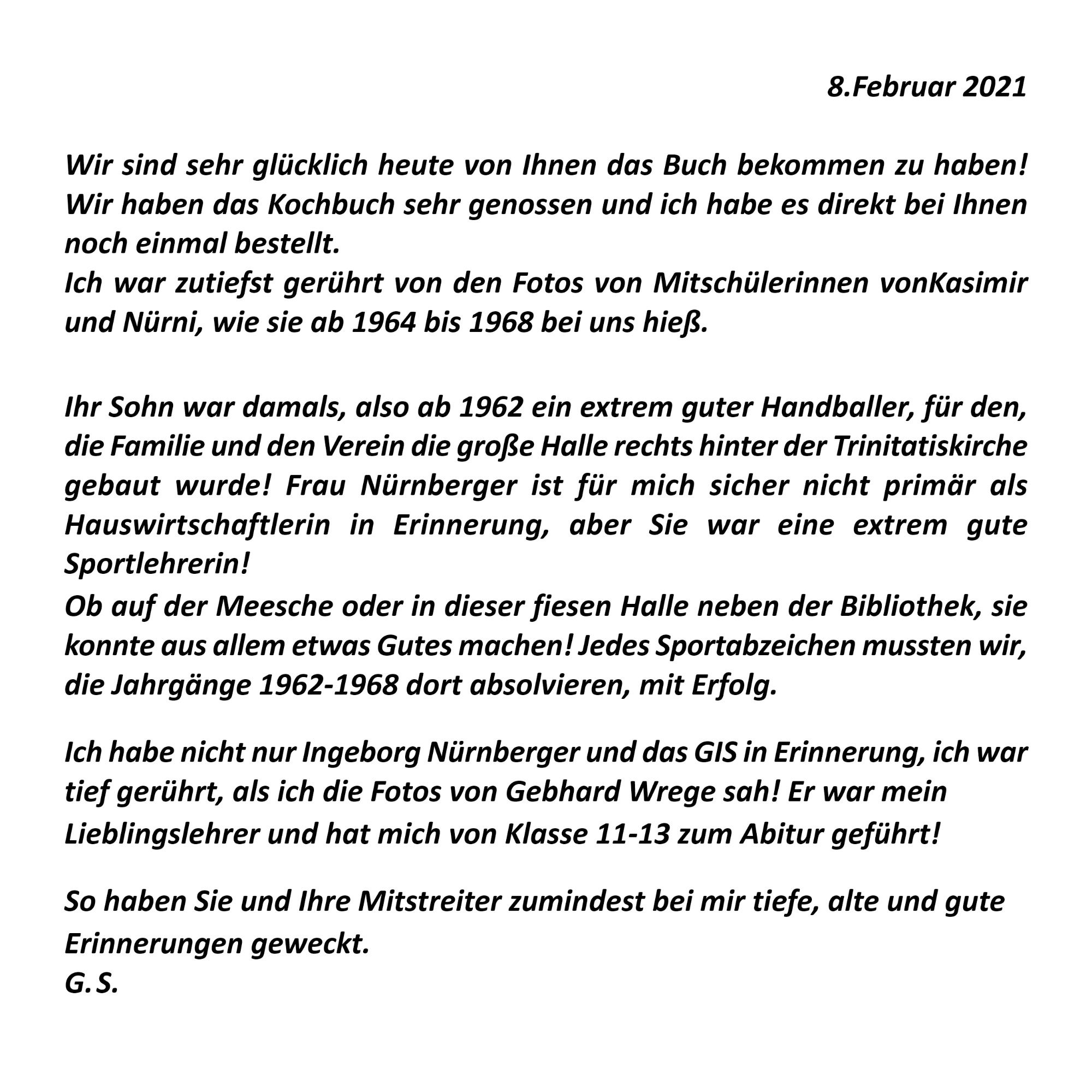 8.Februar 2021

Wir sind sehr glücklich heute von Ihnen das Buch bekommen zu haben! Wir haben das Kochbuch sehr genossen und ich habe es direkt bei Ihnen noch einmal bestellt.
Ich war zutiefst gerührt von den Fotos von Mitschülerinnen vonKasimir und Nürni, wie sie ab 1964 bis 1968 bei uns hieß.

Ihr Sohn war damals, also ab 1962 ein extrem guter Handballer, für den, die Familie und den Verein die große Halle rechts hinter der Trinitatiskirche gebaut wurde! Frau Nürnberger ist für mich sicher nicht primär als Hauswirtschaftlerin in Erinnerung, aber Sie war eine extrem gute Sportlehrerin!
Ob auf der Meesche oder in dieser fiesen Halle neben der Bibliothek, sie konnte aus allem etwas Gutes machen! Jedes Sportabzeichen mussten wir, die Jahrgänge 1962-1968 dort absolvieren, mit Erfolg.

Ich habe nicht nur Ingeborg Nürnberger und das GIS in Erinnerung, ich war tief gerührt, als ich die Fotos von Gebhard Wrege sah! Er war mein Lieblingslehrer und hat mich von Klasse 11-13 zum Abitur geführt!

So haben Sie und Ihre Mitstreiter zumindest bei mir tiefe, alte und gute Erinnerungen geweckt.
G.S.